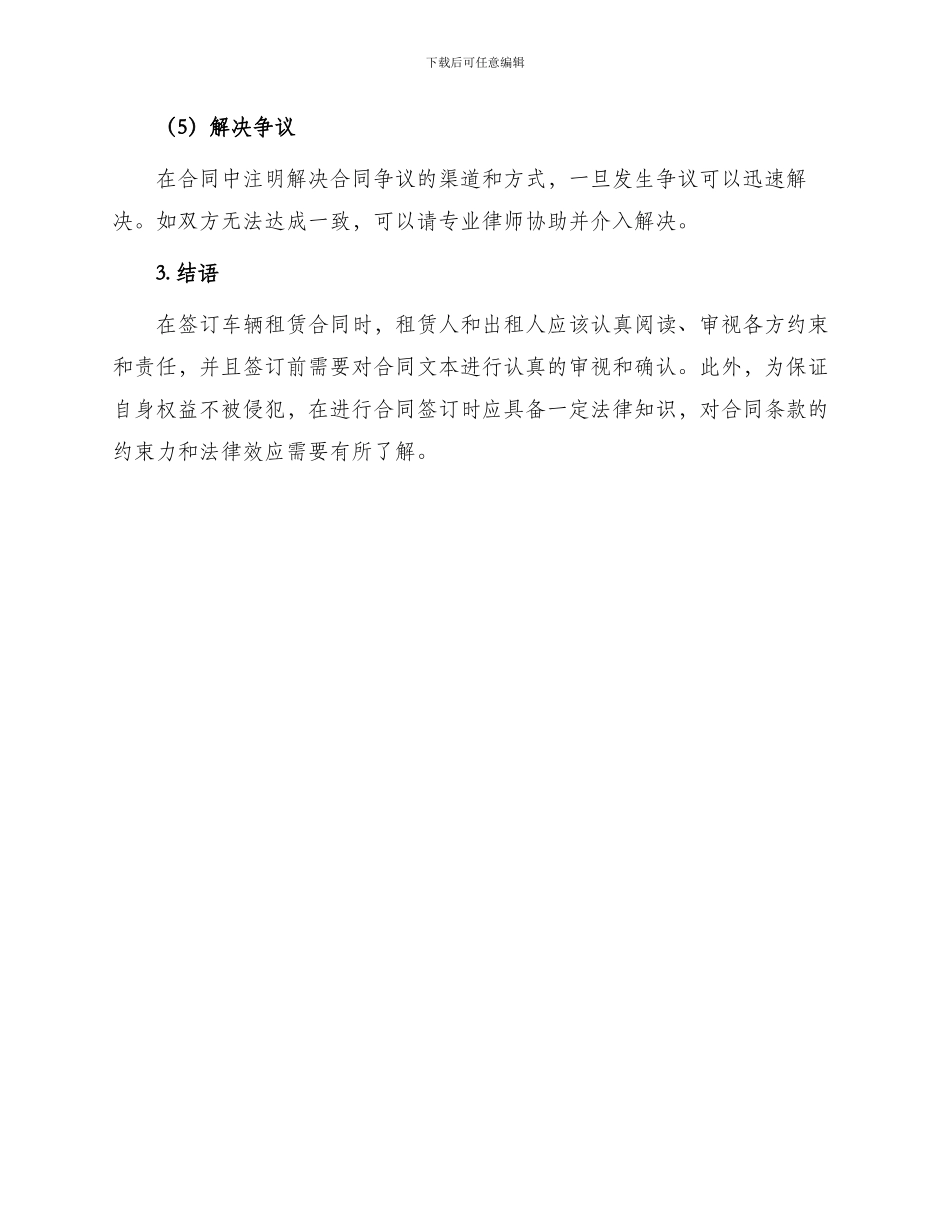 下载后可任意编辑

（5）解决争议

在合同中注明解决合同争议的渠道和方式，一旦发生争议可以迅速解决。如双方无法达成一致，可以请专业律师协助并介入解决。

3. 结语

在签订车辆租赁合同时，租赁人和出租人应该认真阅读、审视各方约束和责任，并且签订前需要对合同文本进行认真的审视和确认。此外，为保证自身权益不被侵犯，在进行合同签订时应具备一定法律知识，对合同条款的约束力和法律效应需要有所了解。